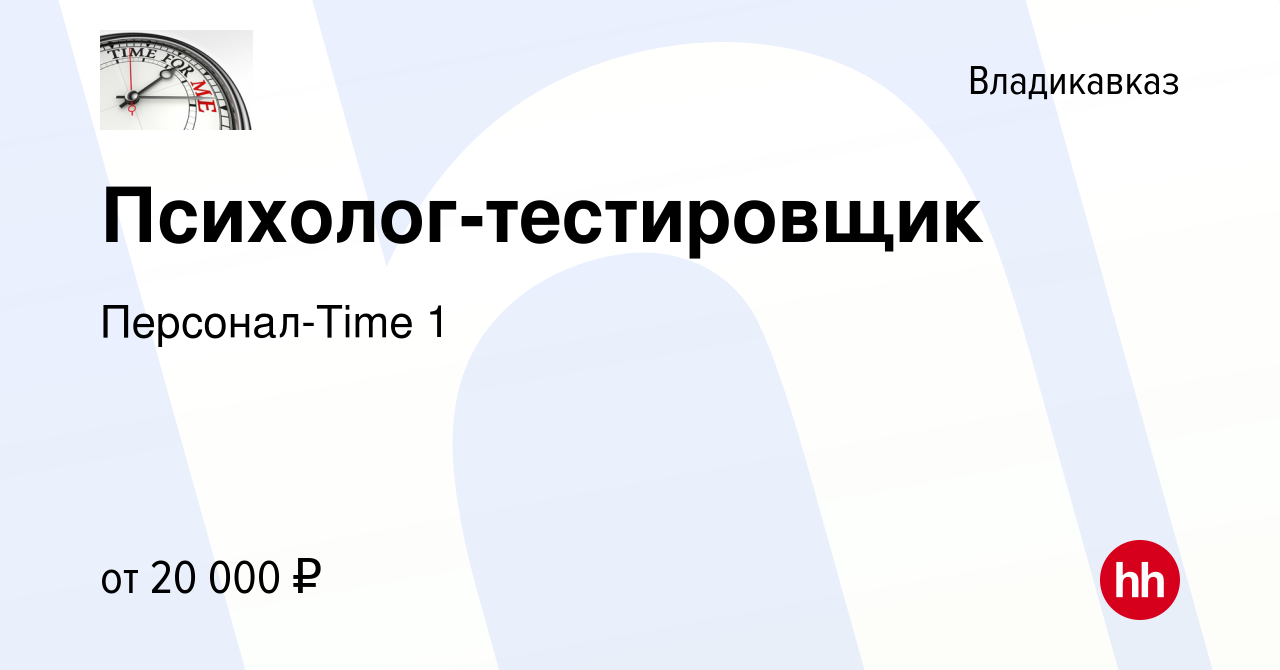 TIME FOR ME

Владикавказ

Психолог-тестировщик

Персонал-Time 1

от 20 000 ₽

hh